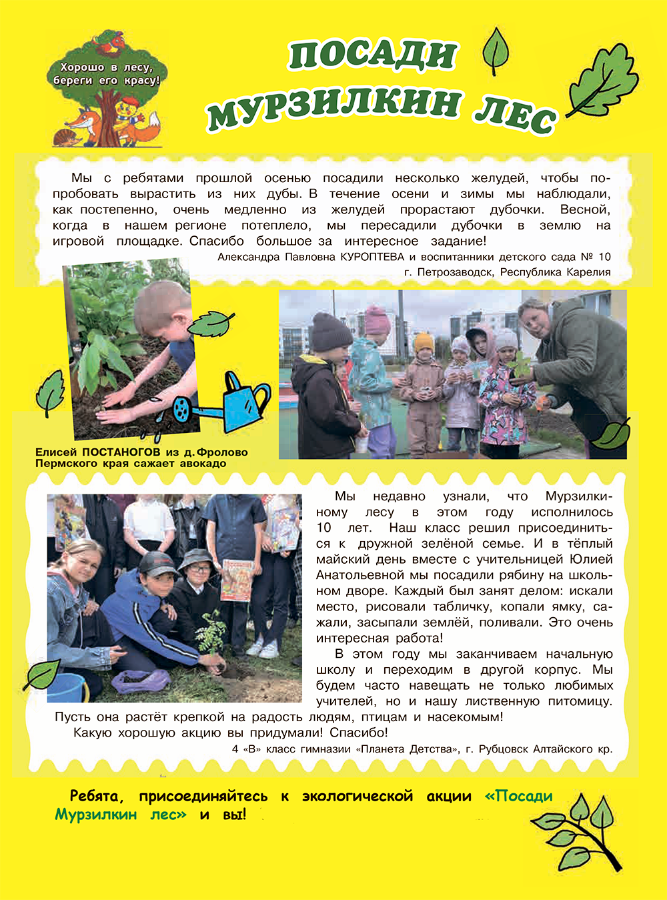 Хорошо в лесу, береги его красу!

ПОСАДИ МУРЗИЛКИН ЛЕС

Мы с ребятами прошлой осенью посадили несколько желудей, чтобы попробовать вырастить из них дубы. В течение осени и зимы мы наблюдали, как постепенно, очень медленно из желудей прорастают дубочки. Весной, когда в нашем регионе потеплело, мы пересадили дубочки в землю на игровой площадке. Спасибо большое за интересное задание!

Александра Павловна КУРОПТЕВА и воспитанники детского сада № 10
г. Петрозаводск, Республика Карелия

Елисей ПОСТАНОГОВ из д. Фролово Пермского края сажает авокадо

Мы недавно узнали, что Мурзилкиному лесу в этом году исполнилось 10 лет. Наш класс решил присоединиться к дружной зелёной семье. И в тёплый майский день вместе с учительницей Юлией Анатольевной мы посадили рябину на школьном дворе. Каждый был занят делом: искали место, рисовали табличку, копали ямку, сажали, засыпали землёй, поливали. Это очень интересная работа!

В этом году мы заканчиваем начальную школу и переходим в другой корпус. Мы будем часто навещать не только любимых учителей, но и нашу лиственную питомицу. Пусть она растёт крепкой на радость людям, птицам и насекомым!

Какую хорошую акцию вы придумали! Спасибо!

4 «В» класс гимназии «Планета Детства», г. Рубцовск Алтайского кр.

Ребята, присоединяйтесь к экологической акции «Посади Мурзилкин лес» и вы!